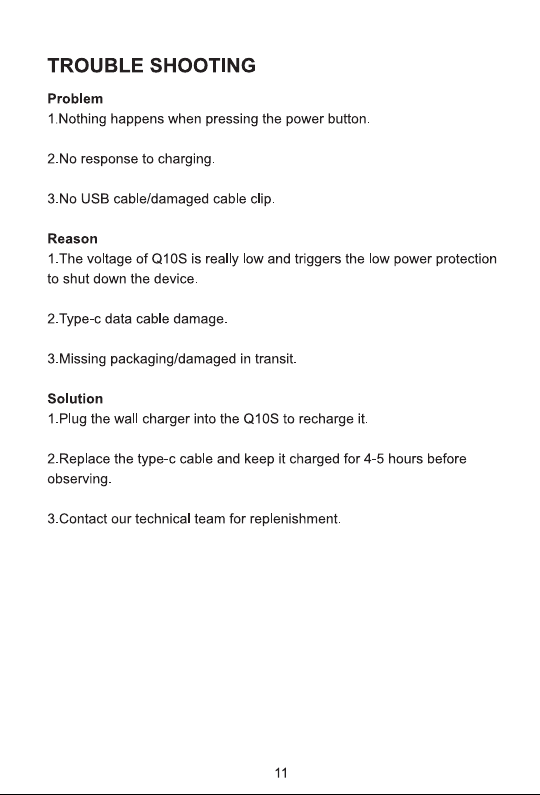 TROUBLE SHOOTING

Problem
1.Nothing happens when pressing the power button.

2.No response to charging.

3.No USB cable/damaged cable clip.

Reason
1.The voltage of Q10S is really low and triggers the low power protection to shut down the device.

2.Type-c data cable damage.

3.Missing packaging/damaged in transit.

Solution
1.Plug the wall charger into the Q10S to recharge it.

2.Replace the type-c cable and keep it charged for 4-5 hours before observing.

3.Contact our technical team for replenishment.

11